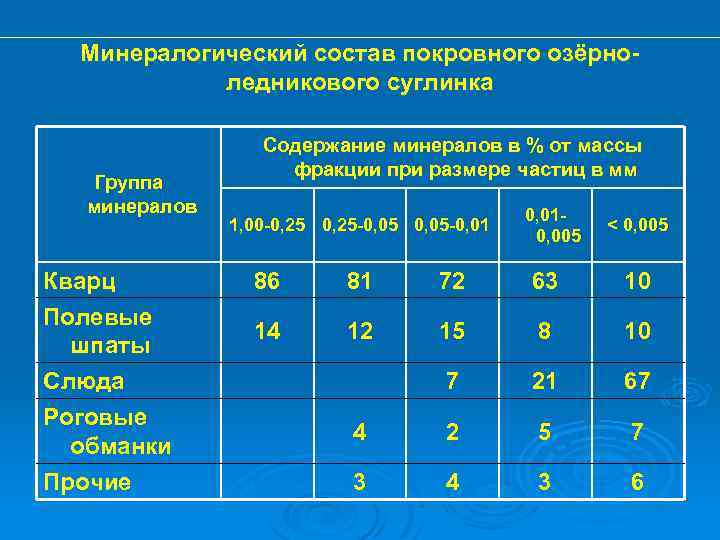 Минералогический состав покровного озёрно-ледникового суглинка

| Группа минералов | Содержание минералов в % от массы фракции при размере частиц в мм | | | | |
|---|---|---|---|---|---|
| | 1,00-0,25 | 0,25-0,05 | 0,05-0,01 | 0,01-0,005 | < 0,005 |
| Кварц | 86 | 81 | 72 | 63 | 10 |
| Полевые шпаты | 14 | 12 | 15 | 8 | 10 |
| Слюда | | | 7 | 21 | 67 |
| Роговые обманки | | 4 | 2 | 5 | 7 |
| Прочие | | 3 | 4 | 3 | 6 |